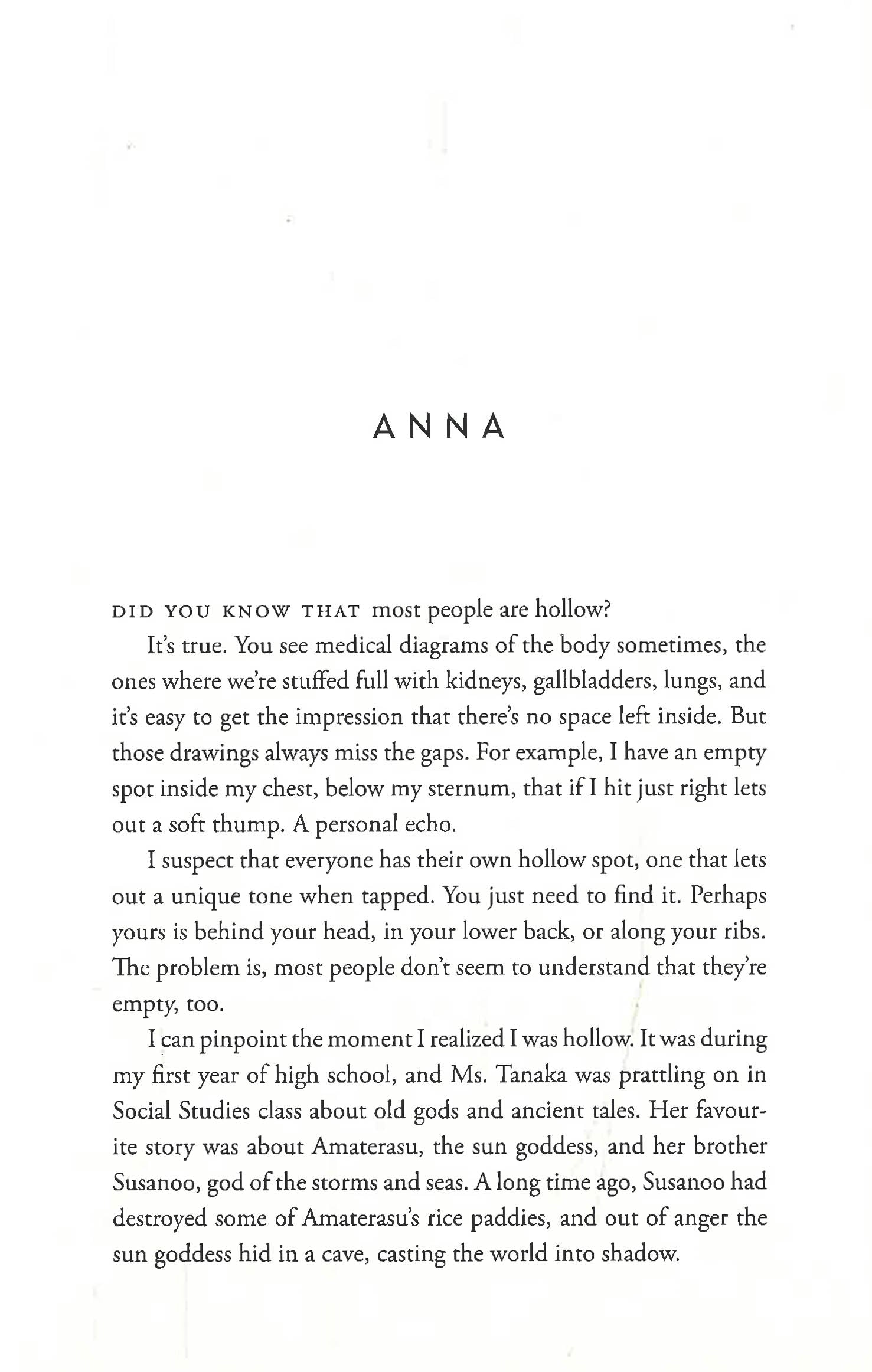 ANNA

DID YOU KNOW THAT most people are hollow?

It's true. You see medical diagrams of the body sometimes, the ones where we're stuffed full with kidneys, gallbladders, lungs, and it's easy to get the impression that there's no space left inside. But those drawings always miss the gaps. For example, I have an empty spot inside my chest, below my sternum, that if I hit just right lets out a soft thump. A personal echo.

I suspect that everyone has their own hollow spot, one that lets out a unique tone when tapped. You just need to find it. Perhaps yours is behind your head, in your lower back, or along your ribs. The problem is, most people don't seem to understand that they're empty, too.

I can pinpoint the moment I realized I was hollow. It was during my first year of high school, and Ms. Tanaka was prattling on in Social Studies class about old gods and ancient tales. Her favourite story was about Amaterasu, the sun goddess, and her brother Susanoo, god of the storms and seas. A long time ago, Susanoo had destroyed some of Amaterasu's rice paddies, and out of anger the sun goddess hid in a cave, casting the world into shadow.